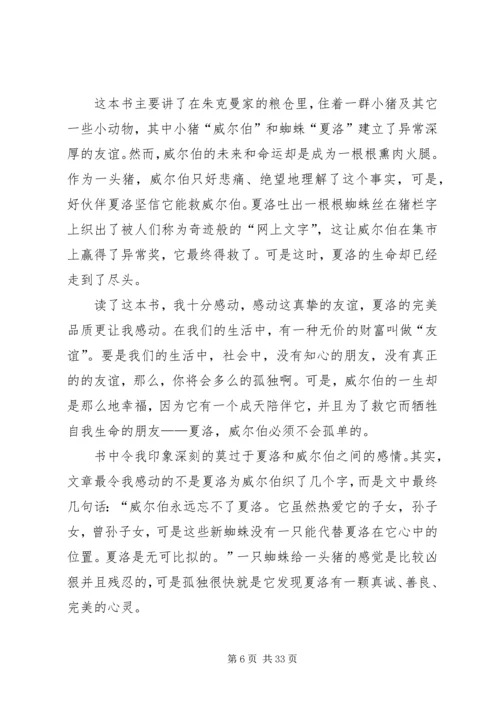 这本书主要讲了在朱克曼家的粮仓里，住着一群小猪及其它一些小动物，其中小猪“威尔伯”和蜘蛛“夏洛”建立了异常深厚的友谊。然而，威尔伯的未来和命运却是成为一根根熏肉火腿。作为一头猪，威尔伯只好悲痛、绝望地理解了这个事实，可是，好伙伴夏洛坚信它能救威尔伯。夏洛吐出一根根蜘蛛丝在猪栏字上织出了被人们称为奇迹般的“网上文字”，这让威尔伯在集市上赢得了异常奖，它最终得救了。可是这时，夏洛的生命却已经走到了尽头。

读了这本书，我十分感动，感动这真挚的友谊，夏洛的完美品质更让我感动。在我们的生活中，有一种无价的财富叫做“友谊”。要是我们的生活中，社会中，没有知心的朋友，没有真正的的友谊，那么，你将会多么的孤独啊。可是，威尔伯的一生却是那么地幸福，因为它有一个成天陪伴它，并且为了救它而牺牲自我生命的朋友——夏洛，威尔伯必须不会孤单的。

书中令我印象深刻的莫过于夏洛和威尔伯之间的感情。其实，文章最令我感动的不是夏洛为威尔伯织了几个字，而是文中最终几句话：“威尔伯永远忘不了夏洛。它虽然热爱它的子女，孙子女，曾孙子女，可是这些新蜘蛛没有一只能代替夏洛在它心中的位置。夏洛是无可比拟的。”一只蜘蛛给一头猪的感觉是比较凶狠并且残忍的，可是孤独很快就是它发现夏洛有一颗真诚、善良、完美的心灵。

第 6 页 共 33 页